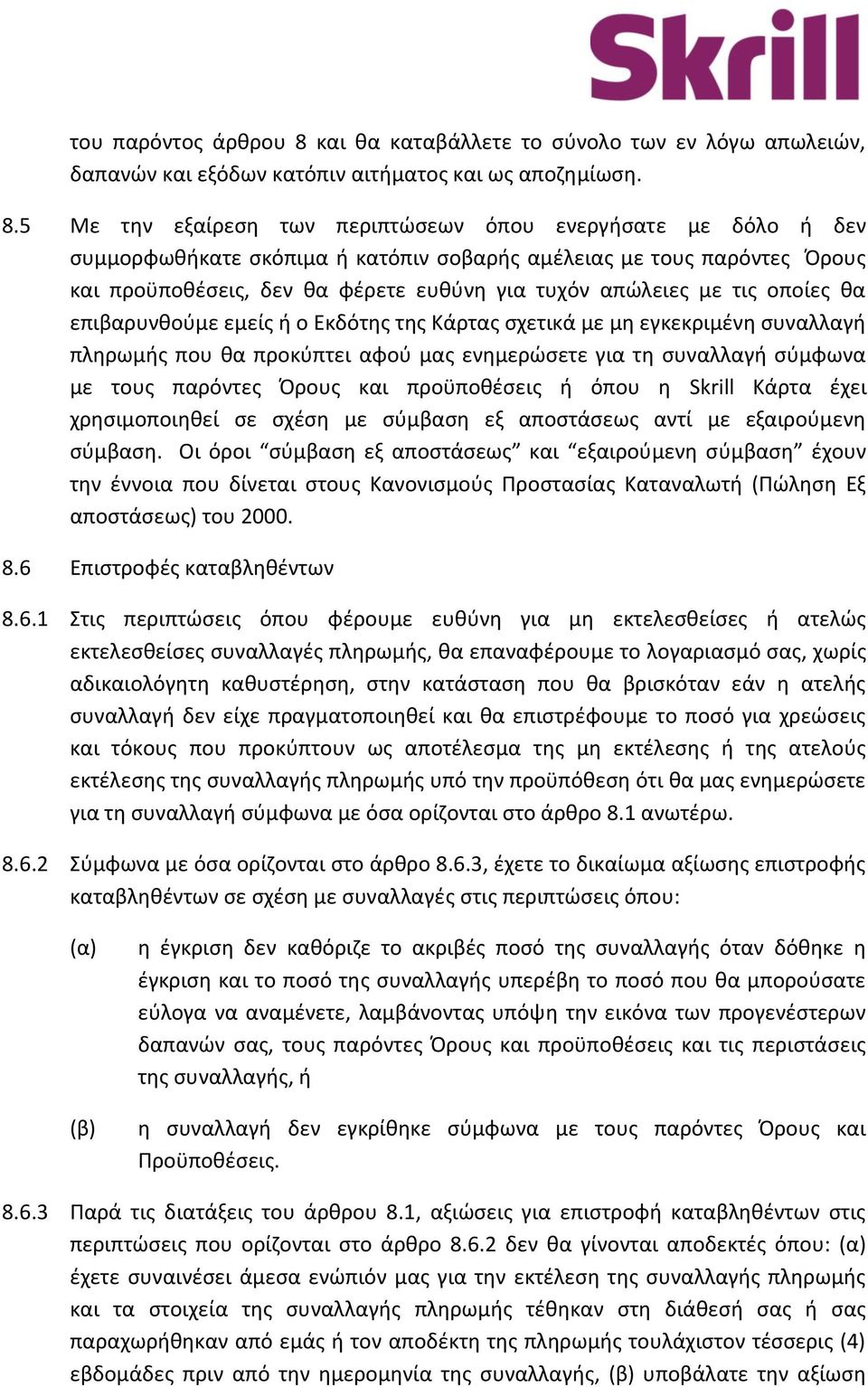 Skrill

του παρόντος άρθρου 8 και θα καταβάλλετε το σύνολο των εν λόγω απωλειών, δαπανών και εξόδων κατόπιν αιτήματος και ως αποζημίωση.

8.5 Με την εξαίρεση των περιπτώσεων όπου ενεργήσατε με δόλο ή δεν συμμορφωθήκατε σκόπιμα ή κατόπιν σοβαρής αμέλειας με τους παρόντες Όρους και προϋποθέσεις, δεν θα φέρετε ευθύνη για τυχόν απώλειες με τις οποίες θα επιβαρυνθούμε εμείς ή ο Εκδότης της Κάρτας σχετικά με μη εγκεκριμένη συναλλαγή πληρωμής που θα προκύπτει αφού μας ενημερώσετε για τη συναλλαγή σύμφωνα με τους παρόντες Όρους και προϋποθέσεις ή όπου η Skrill Κάρτα έχει χρησιμοποιηθεί σε σχέση με σύμβαση εξ αποστάσεως αντί με εξαιρούμενη σύμβαση. Οι όροι “σύμβαση εξ αποστάσεως” και “εξαιρούμενη σύμβαση” έχουν την έννοια που δίνεται στους Κανονισμούς Προστασίας Καταναλωτή (Πώληση Εξ αποστάσεως) του 2000.

8.6 Επιστροφές καταβληθέντων

8.6.1 Στις περιπτώσεις όπου φέρουμε ευθύνη για μη εκτελεσθείσες ή ατελώς εκτελεσθείσες συναλλαγές πληρωμής, θα επαναφέρουμε το λογαριασμό σας, χωρίς αδικαιολόγητη καθυστέρηση, στην κατάσταση που θα βρισκόταν εάν η ατελής συναλλαγή δεν είχε πραγματοποιηθεί και θα επιστρέφουμε το ποσό για χρεώσεις και τόκους που προκύπτουν ως αποτέλεσμα της μη εκτέλεσης ή της ατελούς εκτέλεσης της συναλλαγής πληρωμής υπό την προϋπόθεση ότι θα μας ενημερώσετε για τη συναλλαγή σύμφωνα με όσα ορίζονται στο άρθρο 8.1 ανωτέρω.

8.6.2 Σύμφωνα με όσα ορίζονται στο άρθρο 8.6.3, έχετε το δικαίωμα αξίωσης επιστροφής καταβληθέντων σε σχέση με συναλλαγές στις περιπτώσεις όπου:

(α) η έγκριση δεν καθόριζε το ακριβές ποσό της συναλλαγής όταν δόθηκε η έγκριση και το ποσό της συναλλαγής υπερέβη το ποσό που θα μπορούσατε εύλογα να αναμένετε, λαμβάνοντας υπόψη την εικόνα των προγενέστερων δαπανών σας, τους παρόντες Όρους και προϋποθέσεις και τις περιστάσεις της συναλλαγής, ή

(β) η συναλλαγή δεν εγκρίθηκε σύμφωνα με τους παρόντες Όρους και Προϋποθέσεις.

8.6.3 Παρά τις διατάξεις του άρθρου 8.1, αξιώσεις για επιστροφή καταβληθέντων στις περιπτώσεις που ορίζονται στο άρθρο 8.6.2 δεν θα γίνονται αποδεκτές όπου: (α) έχετε συναινέσει άμεσα ενώπιόν μας για την εκτέλεση της συναλλαγής πληρωμής και τα στοιχεία της συναλλαγής πληρωμής τέθηκαν στη διάθεσή σας ή σας παραχωρήθηκαν από εμάς ή τον αποδέκτη της πληρωμής τουλάχιστον τέσσερις (4) εβδομάδες πριν από την ημερομηνία της συναλλαγής, (β) υποβάλατε την αξίωση